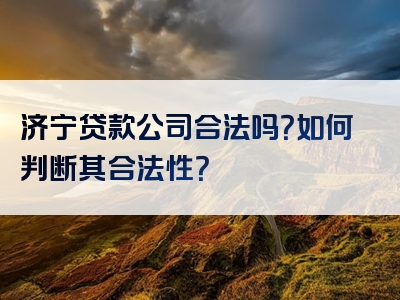 济宁贷款公司合法吗?如何判断其合法性?